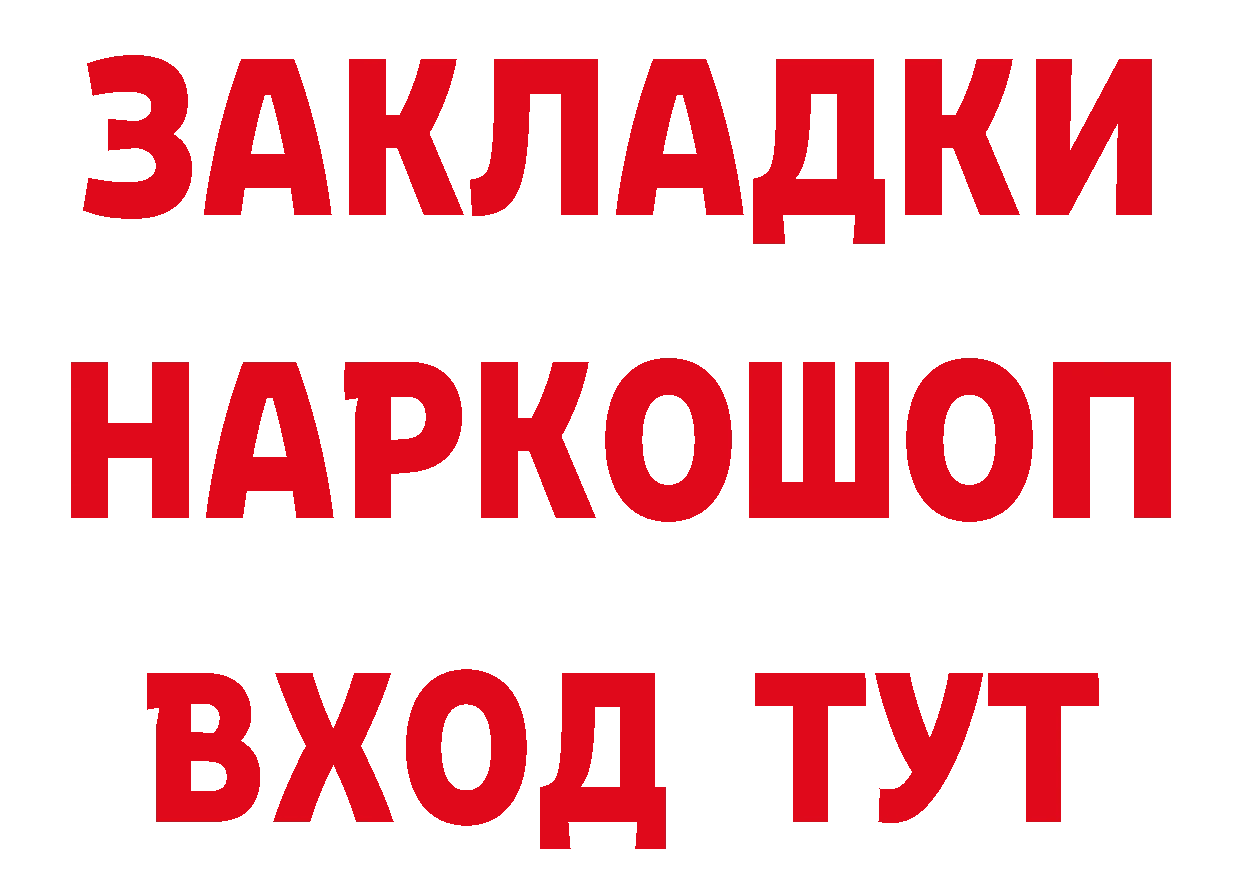 ЗАКЛАДКИ НАРКОШОП ВХОД ТУТ